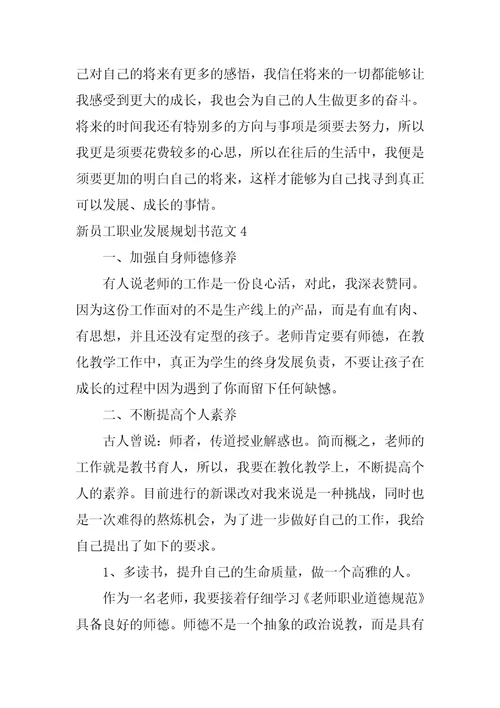 己对自己的将来有更多的感悟，我信任将来的一切都能够让我感受到更大的成长，我也会为自己的人生做更多的奋斗。将来的时间我还有特别多的方向与事项是须要去努力，所以我更是须要花费较多的心思，所以在往后的生活中，我便是须要更加的明白自己的将来，这样才能够为自己找寻到真正可以发展、成长的事情。

新员工职业发展规划书范文 4

一、加强自身师德修养

有人说老师的工作是一份良心活，对此，我深表赞同。因为这份工作面对的不是生产线上的产品，而是有血有肉、有思想，并且还没有定型的孩子。老师肯定要有师德，在教化教学工作中，真正为学生的终身发展负责，不要让孩子在成长的过程中因为遇到了你而留下任何缺憾。

二、不断提高个人素养

古人曾说：师者，传道授业解惑也。简而概之，老师的工作就是教书育人，所以，我要在教化教学上，不断提高个人的素养。目前进行的新课改对我来说是一种挑战，同时也是一次难得的熬炼机会，为了进一步做好自己的工作，我给自己提出了如下的要求。

1、多读书，提升自己的生命质量，做一个高雅的人。

作为一名老师，我要接着仔细学习《老师职业道德规范》具备良好的师德。师德不是一个抽象的政治说教，而是具有